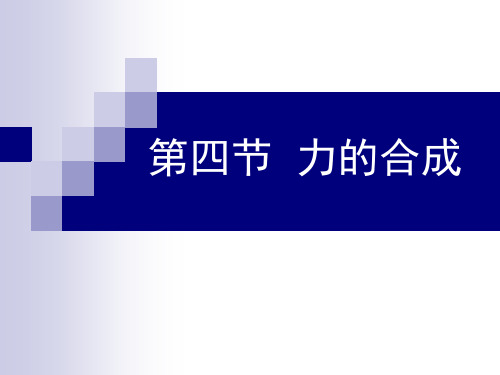 第四节 力的合成